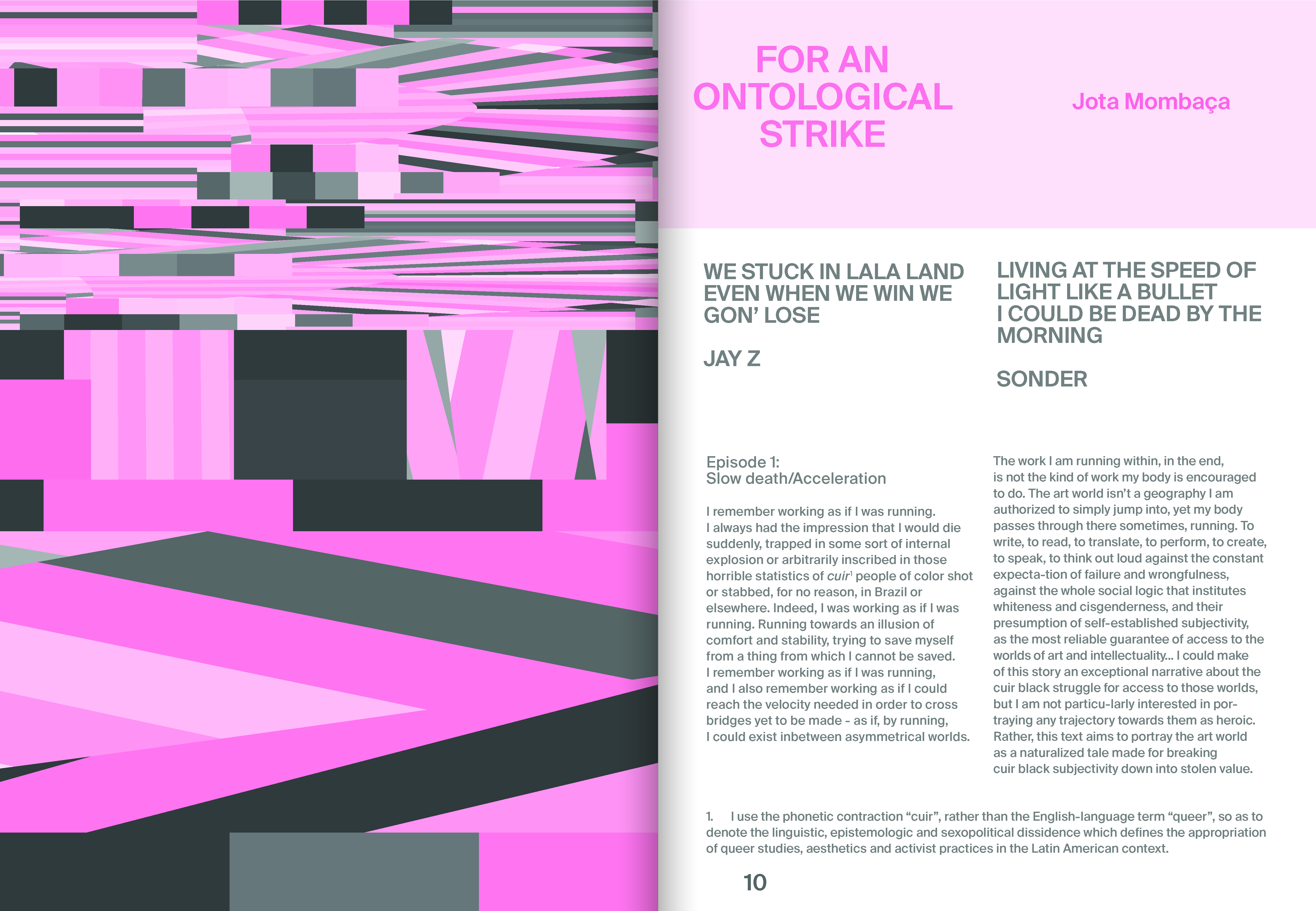 FOR AN ONTOLOGICAL STRIKE

Jota Mombaça

WE STUCK IN LALA LAND
EVEN WHEN WE WIN WE
GON' LOSE

JAY Z

LIVING AT THE SPEED OF
LIGHT LIKE A BULLET
I COULD BE DEAD BY THE
MORNING

SONDER

Episode 1:
Slow death/Acceleration

I remember working as if I was running. I always had the impression that I would die suddenly, trapped in some sort of internal explosion or arbitrarily inscribed in those horrible statistics of cuir$^{1}$ people of color shot or stabbed, for no reason, in Brazil or elsewhere. Indeed, I was working as if I was running. Running towards an illusion of comfort and stability, trying to save myself from a thing from which I cannot be saved. I remember working as if I was running, and I also remember working as if I could reach the velocity needed in order to cross bridges yet to be made - as if, by running, I could exist inbetween asymmetrical worlds.

The work I am running within, in the end, is not the kind of work my body is encouraged to do. The art world isn't a geography I am authorized to simply jump into, yet my body passes through there sometimes, running. To write, to read, to translate, to perform, to create, to speak, to think out loud against the constant expecta-tion of failure and wrongfulness, against the whole social logic that institutes whiteness and cisgenderness, and their presumption of self-established subjectivity, as the most reliable guarantee of access to the worlds of art and intellectuality... I could make of this story an exceptional narrative about the cuir black struggle for access to those worlds, but I am not particu-larly interested in portraying any trajectory towards them as heroic. Rather, this text aims to portray the art world as a naturalized tale made for breaking cuir black subjectivity down into stolen value.

1. I use the phonetic contraction "cuir", rather than the English-language term "queer", so as to denote the linguistic, epistemologic and sexopolitical dissidence which defines the appropriation of queer studies, aesthetics and activist practices in the Latin American context.

10